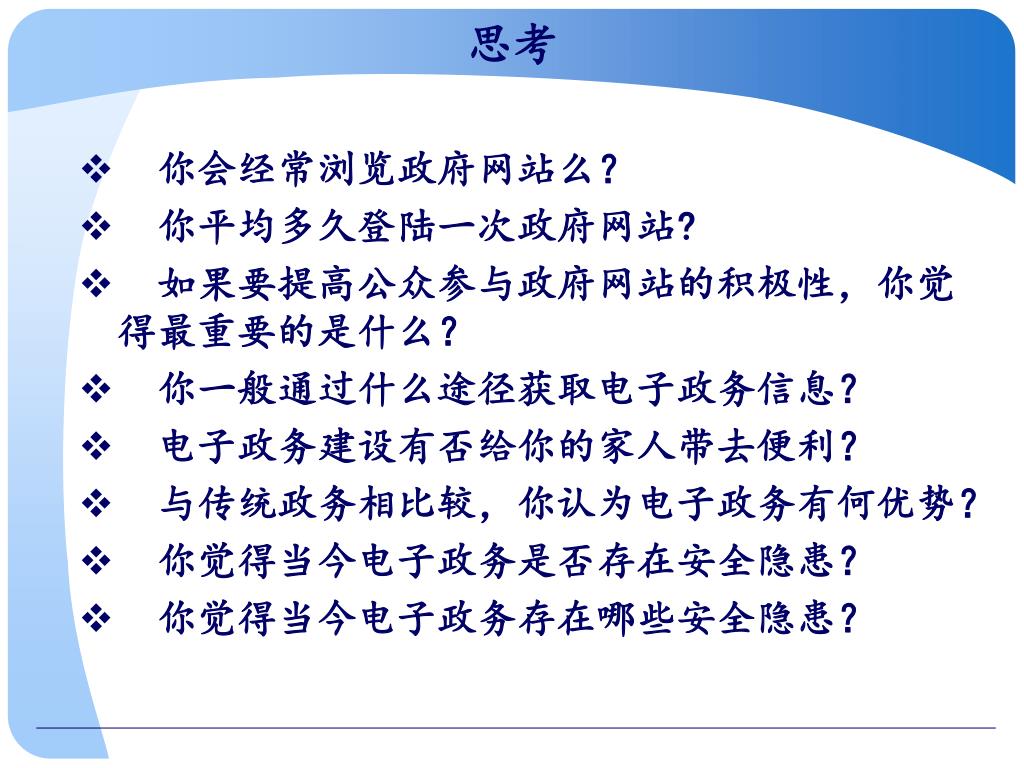 思考

❖ 你会经常浏览政府网站么？

❖ 你平均多久登陆一次政府网站?

❖ 如果要提高公众参与政府网站的积极性，你觉得最重要的是什么？

❖ 你一般通过什么途径获取电子政务信息？

❖ 电子政务建设有否给你的家人带去便利？

❖ 与传统政务相比较，你认为电子政务有何优势？

❖ 你觉得当今电子政务是否存在安全隐患？

❖ 你觉得当今电子政务存在哪些安全隐患？